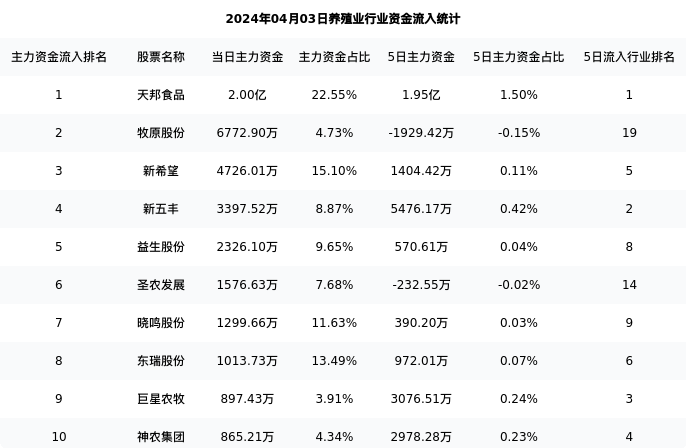 2024年04月03日养殖业行业资金流入统计

| 主力资金流入排名 | 股票名称 | 当日主力资金 | 主力资金占比 | 5日主力资金 | 5日主力资金占比 | 5日流入行业排名 |
|---|---|---|---|---|---|---|
| 1 | 天邦食品 | 2.00亿 | 22.55% | 1.95亿 | 1.50% | 1 |
| 2 | 牧原股份 | 6772.90万 | 4.73% | -1929.42万 | -0.15% | 19 |
| 3 | 新希望 | 4726.01万 | 15.10% | 1404.42万 | 0.11% | 5 |
| 4 | 新五丰 | 3397.52万 | 8.87% | 5476.17万 | 0.42% | 2 |
| 5 | 益生股份 | 2326.10万 | 9.65% | 570.61万 | 0.04% | 8 |
| 6 | 圣农发展 | 1576.63万 | 7.68% | -232.55万 | -0.02% | 14 |
| 7 | 晓鸣股份 | 1299.66万 | 11.63% | 390.20万 | 0.03% | 9 |
| 8 | 东瑞股份 | 1013.73万 | 13.49% | 972.01万 | 0.07% | 6 |
| 9 | 巨星农牧 | 897.43万 | 3.91% | 3076.51万 | 0.24% | 3 |
| 10 | 神农集团 | 865.21万 | 4.34% | 2978.28万 | 0.23% | 4 |